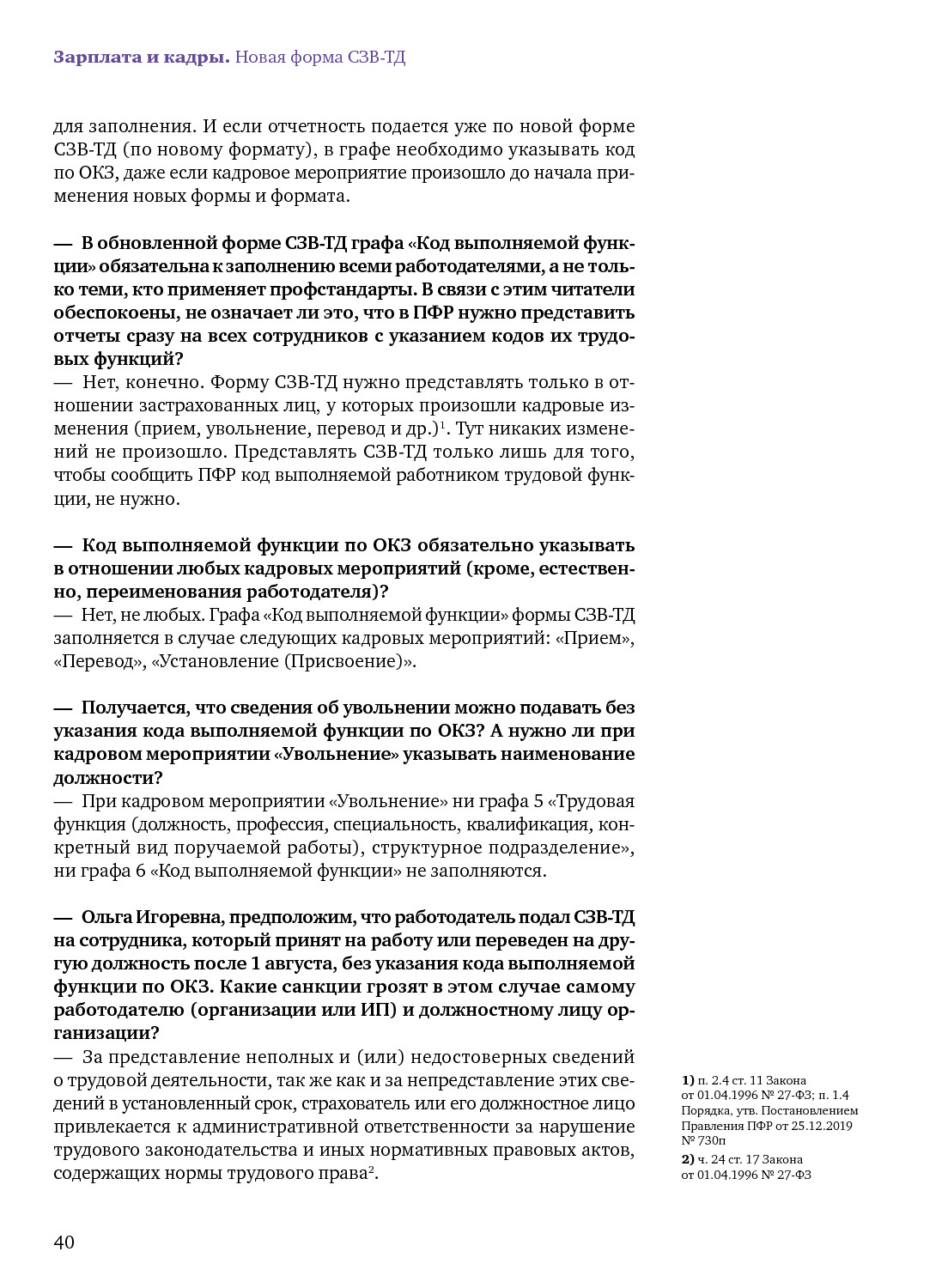 Зарплата и кадры. Новая форма СЗВ-ТД

для заполнения. И если отчетность подается уже по новой форме СЗВ-ТД (по новому формату), в графе необходимо указывать код по ОКЗ, даже если кадровое мероприятие произошло до начала применения новых формы и формата.

— В обновленной форме СЗВ-ТД графа «Код выполняемой функции» обязательна к заполнению всеми работодателями, а не только теми, кто применяет профстандарты. В связи с этим читатели обеспокоены, не означает ли это, что в ПФР нужно представить отчеты сразу на всех сотрудников с указанием кодов их трудовых функций?
— Нет, конечно. Форму СЗВ-ТД нужно представлять только в отношении застрахованных лиц, у которых произошли кадровые изменения (прием, увольнение, перевод и др.)$^1$. Тут никаких изменений не произошло. Представлять СЗВ-ТД только лишь для того, чтобы сообщить ПФР код выполняемой работником трудовой функции, не нужно.

— Код выполняемой функции по ОКЗ обязательно указывать в отношении любых кадровых мероприятий (кроме, естественно, переименования работодателя)?
— Нет, не любых. Графа «Код выполняемой функции» формы СЗВ-ТД заполняется в случае следующих кадровых мероприятий: «Прием», «Перевод», «Установление (Присвоение)».

— Получается, что сведения об увольнении можно подавать без указания кода выполняемой функции по ОКЗ? А нужно ли при кадровом мероприятии «Увольнение» указывать наименование должности?
— При кадровом мероприятии «Увольнение» ни графа 5 «Трудовая функция (должность, профессия, специальность, квалификация, конкретный вид поручаемой работы), структурное подразделение», ни графа 6 «Код выполняемой функции» не заполняются.

— Ольга Игоревна, предположим, что работодатель подал СЗВ-ТД на сотрудника, который принят на работу или переведен на другую должность после 1 августа, без указания кода выполняемой функции по ОКЗ. Какие санкции грозят в этом случае самому работодателю (организации или ИП) и должностному лицу организации?
— За представление неполных и (или) недостоверных сведений о трудовой деятельности, так же как и за непредставление этих сведений в установленный срок, страхователь или его должностное лицо привлекается к административной ответственности за нарушение трудового законодательства и иных нормативных правовых актов, содержащих нормы трудового права$^2$.

1) п. 2.4 ст. 11 Закона от 01.04.1996 № 27-ФЗ; п. 1.4 Порядка, утв. Постановлением Правления ПФР от 25.12.2019 № 730п
2) ч. 24 ст. 17 Закона от 01.04.1996 № 27-ФЗ

40